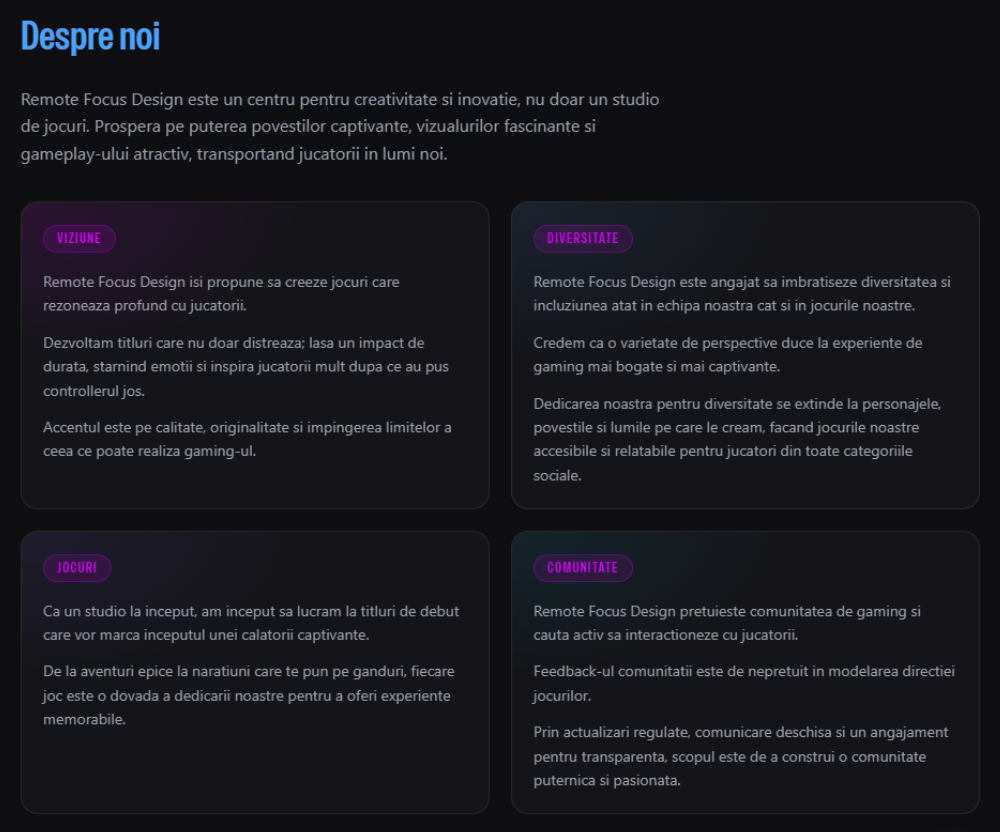 Despre noi

Remote Focus Design este un centru pentru creativitate si inovatie, nu doar un studio de jocuri. Prospera pe puterea povestilor captivante, vizualurilor fascinante si gameplay-ului atractiv, transportand jucatorii in lumi noi.

VIZIUNE

Remote Focus Design isi propune sa creeze jocuri care rezoneaza profund cu jucatorii.

Dezvoltam titluri care nu doar distreaza; lasa un impact de durata, starnind emotii si inspira jucatorii mult dupa ce au pus controllerul jos.

Accentul este pe calitate, originalitate si impingerea limitelor a ceea ce poate realiza gaming-ul.

DIVERSITATE

Remote Focus Design este angajat sa imbratiseze diversitatea si incluziunea atat in echipa noastra cat si in jocurile noastre.

Credem ca o varietate de perspective duce la experiente de gaming mai bogate si mai captivante.

Dedicarea noastra pentru diversitate se extinde la personajele, povestile si lumile pe care le cream, facand jocurile noastre accesibile si relatabile pentru jucatori din toate categoriile sociale.

JOCURI

Ca un studio la inceput, am inceput sa lucram la titluri de debut care vor marca inceputul unei calatorii captivante.

De la aventuri epice la naratiuni care te pun pe ganduri, fiecare joc este o dovada a dedicarii noastre pentru a oferi experiente memorabile.

COMUNITATE

Remote Focus Design pretuieste comunitatea de gaming si cauta activ sa interactioneze cu jucatorii.

Feedback-ul comunitatii este de nepretuit in modelarea directiei jocurilor.

Prin actualizari regulate, comunicare deschisa si un angajament pentru transparenta, scopul este de a construi o comunitate puternica si pasionata.